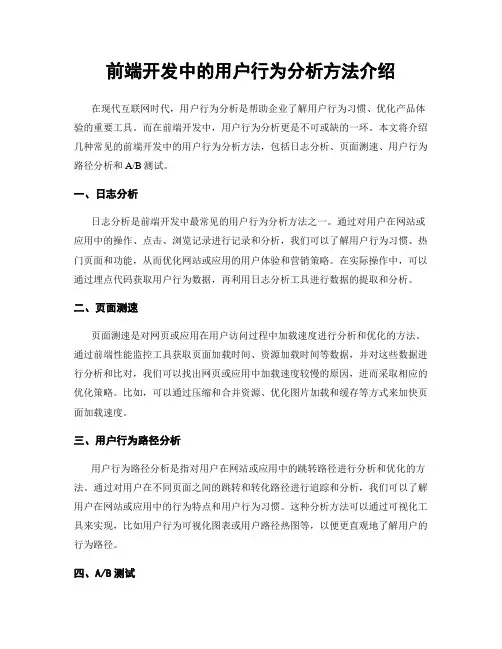 前端开发中的用户行为分析方法介绍

在现代互联网时代，用户行为分析是帮助企业了解用户行为习惯、优化产品体验的重要工具。而在前端开发中，用户行为分析更是不可或缺的一环。本文将介绍几种常见的前端开发中的用户行为分析方法，包括日志分析、页面测速、用户行为路径分析和 A/B 测试。

一、日志分析

日志分析是前端开发中最常见的用户行为分析方法之一。通过对用户在网站或应用中的操作、点击、浏览记录进行记录和分析，我们可以了解用户行为习惯、热门页面和功能，从而优化网站或应用的用户体验和营销策略。在实际操作中，可以通过埋点代码获取用户行为数据，再利用日志分析工具进行数据的提取和分析。

二、页面测速

页面测速是对网页或应用在用户访问过程中加载速度进行分析和优化的方法。通过前端性能监控工具获取页面加载时间、资源加载时间等数据，并对这些数据进行分析和比对，我们可以找出网页或应用中加载速度较慢的原因，进而采取相应的优化策略。比如，可以通过压缩和合并资源、优化图片加载和缓存等方式来加快页面加载速度。

三、用户行为路径分析

用户行为路径分析是指对用户在网站或应用中的跳转路径进行分析和优化的方法。通过对用户在不同页面之间的跳转和转化路径进行追踪和分析，我们可以了解用户在网站或应用中的行为特点和用户行为习惯。这种分析方法可以通过可视化工具来实现，比如用户行为可视化图表或用户路径热图等，以便更直观地了解用户的行为路径。

四、A/B 测试